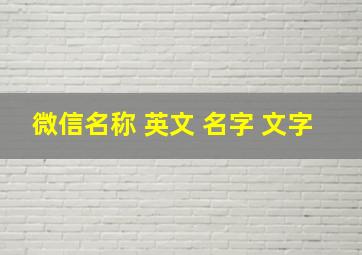 微信名称 英文 名字 文字